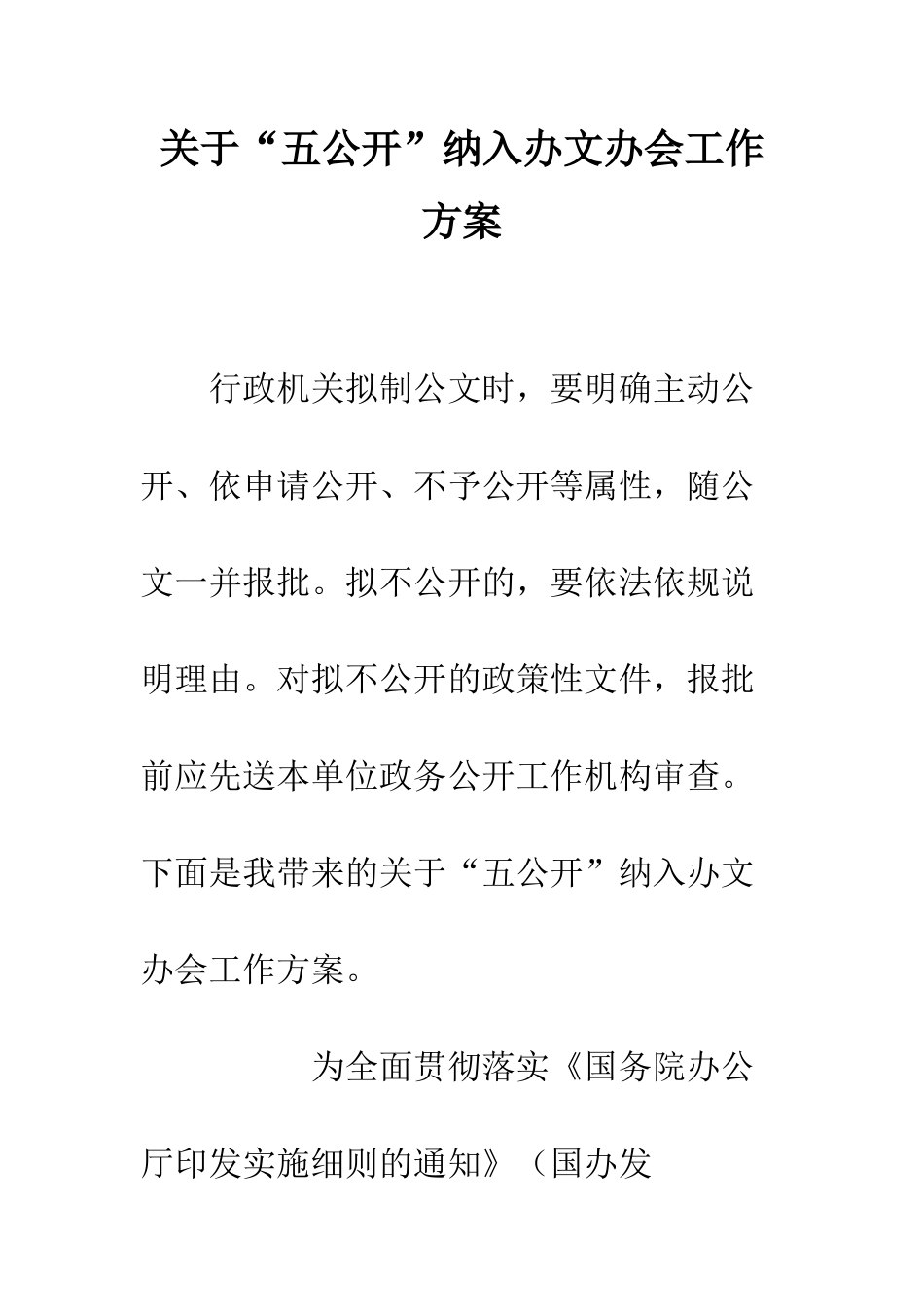 关于“五公开”纳入办文办会工作方案

行政机关拟制公文时，要明确主动公开、依申请公开、不予公开等属性，随公文一并报批。拟不公开的，要依法依规说明理由。对拟不公开的政策性文件，报批前应先送本单位政务公开工作机构审查。下面是我带来的关于“五公开”纳入办文办会工作方案。

为全面贯彻落实《国务院办公厅印发实施细则的通知》（国办发